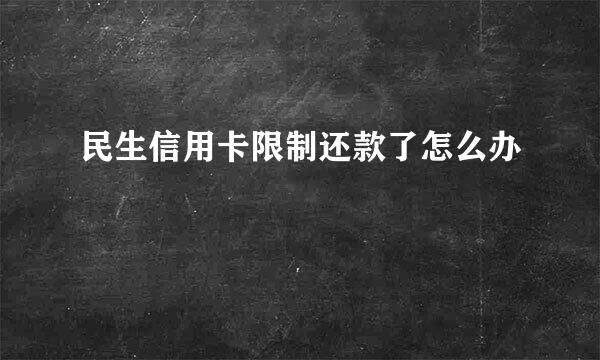 民生信用卡限制还款了怎么办